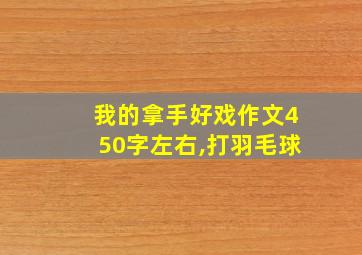 我的拿手好戏作文450字左右,打羽毛球